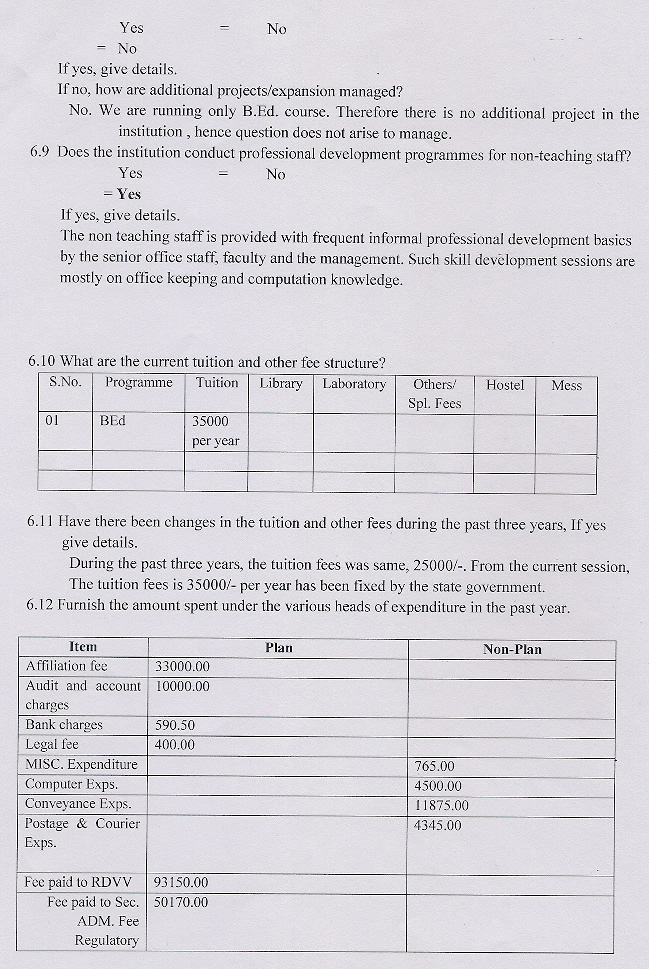 Yes = No

= No

If yes, give details.

If no, how are additional projects/expansion managed?

No. We are running only B.Ed. course. Therefore there is no additional project in the institution , hence question does not arise to manage.

6.9 Does the institution conduct professional development programmes for non-teaching staff?

Yes = No

= Yes

If yes, give details.

The non teaching staff is provided with frequent informal professional development basics by the senior office staff, faculty and the management. Such skill development sessions are mostly on office keeping and computation knowledge.

6.10 What are the current tuition and other fee structure?

| S.No. | Programme | Tuition | Library | Laboratory | Others/ Spl. Fees | Hostel | Mess |
|---|---|---|---|---|---|---|---|
| 01 | BEd | 35000 per year | | | | | |
| | | | | | | | |
| | | | | | | | |

6.11 Have there been changes in the tuition and other fees during the past three years, If yes give details.

During the past three years, the tuition fees was same, 25000/-. From the current session, The tuition fees is 35000/- per year has been fixed by the state government.

6.12 Furnish the amount spent under the various heads of expenditure in the past year.

| Item | Plan | Non-Plan |
|---|---|---|
| Affiliation fee | 33000.00 | |
| Audit and account charges | 10000.00 | |
| Bank charges | 590.50 | |
| Legal fee | 400.00 | |
| MISC. Expenditure | | 765.00 |
| Computer Exps. | | 4500.00 |
| Conveyance Exps. | | 11875.00 |
| Postage & Courier Exps. | | 4345.00 |
| Fee paid to RDVV | 93150.00 | |
| Fee paid to Sec. ADM. Fee Regulatory | 50170.00 | |